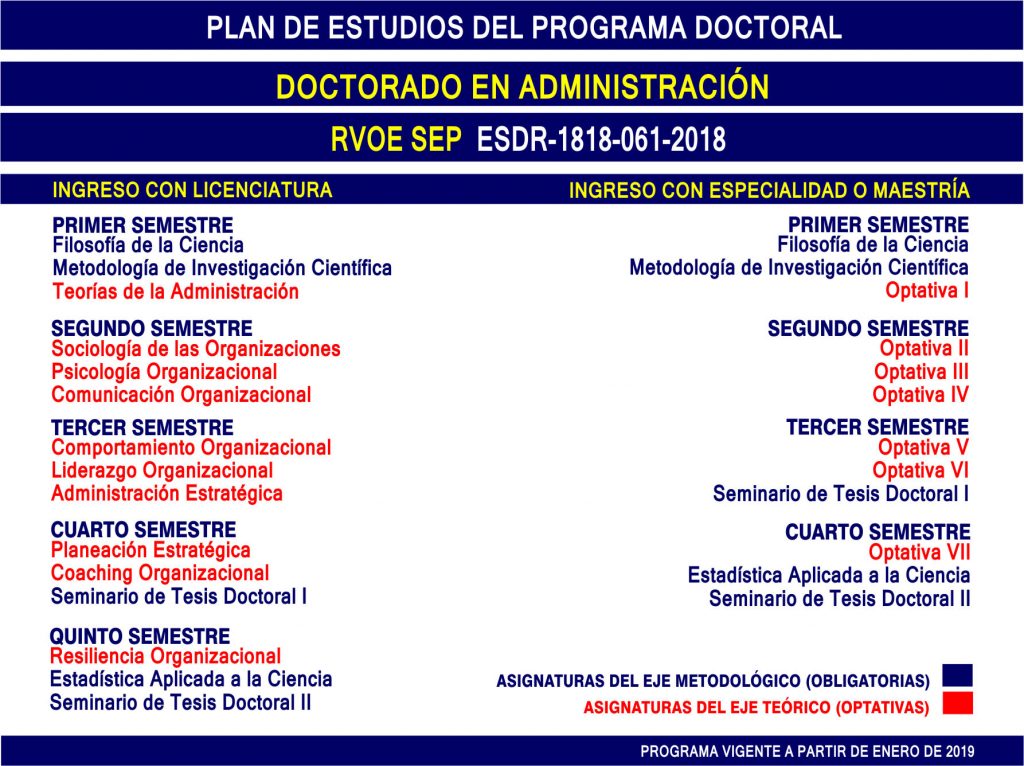 PLAN DE ESTUDIOS DEL PROGRAMA DOCTORAL

DOCTORADO EN ADMINISTRACIÓN

RVOE SEP ESDR-1818-061-2018

INGRESO CON LICENCIATURA

PRIMER SEMESTRE
Filosofía de la Ciencia
Metodología de Investigación Científica
Teorías de la Administración

SEGUNDO SEMESTRE
Sociología de las Organizaciones
Psicología Organizacional
Comunicación Organizacional

TERCER SEMESTRE
Comportamiento Organizacional
Liderazgo Organizacional
Administración Estratégica

CUARTO SEMESTRE
Planeación Estratégica
Coaching Organizacional
Seminario de Tesis Doctoral I

QUINTO SEMESTRE
Resiliencia Organizacional
Estadística Aplicada a la Ciencia
Seminario de Tesis Doctoral II

INGRESO CON ESPECIALIDAD O MAESTRÍA

PRIMER SEMESTRE
Filosofía de la Ciencia
Metodología de Investigación Científica
Optativa I

SEGUNDO SEMESTRE
Optativa II
Optativa III
Optativa IV

TERCER SEMESTRE
Optativa V
Optativa VI
Seminario de Tesis Doctoral I

CUARTO SEMESTRE
Optativa VII
Estadística Aplicada a la Ciencia
Seminario de Tesis Doctoral II

ASIGNATURAS DEL EJE METODOLÓGICO (OBLIGATORIAS)
ASIGNATURAS DEL EJE TEÓRICO (OPTATIVAS)

PROGRAMA VIGENTE A PARTIR DE ENERO DE 2019